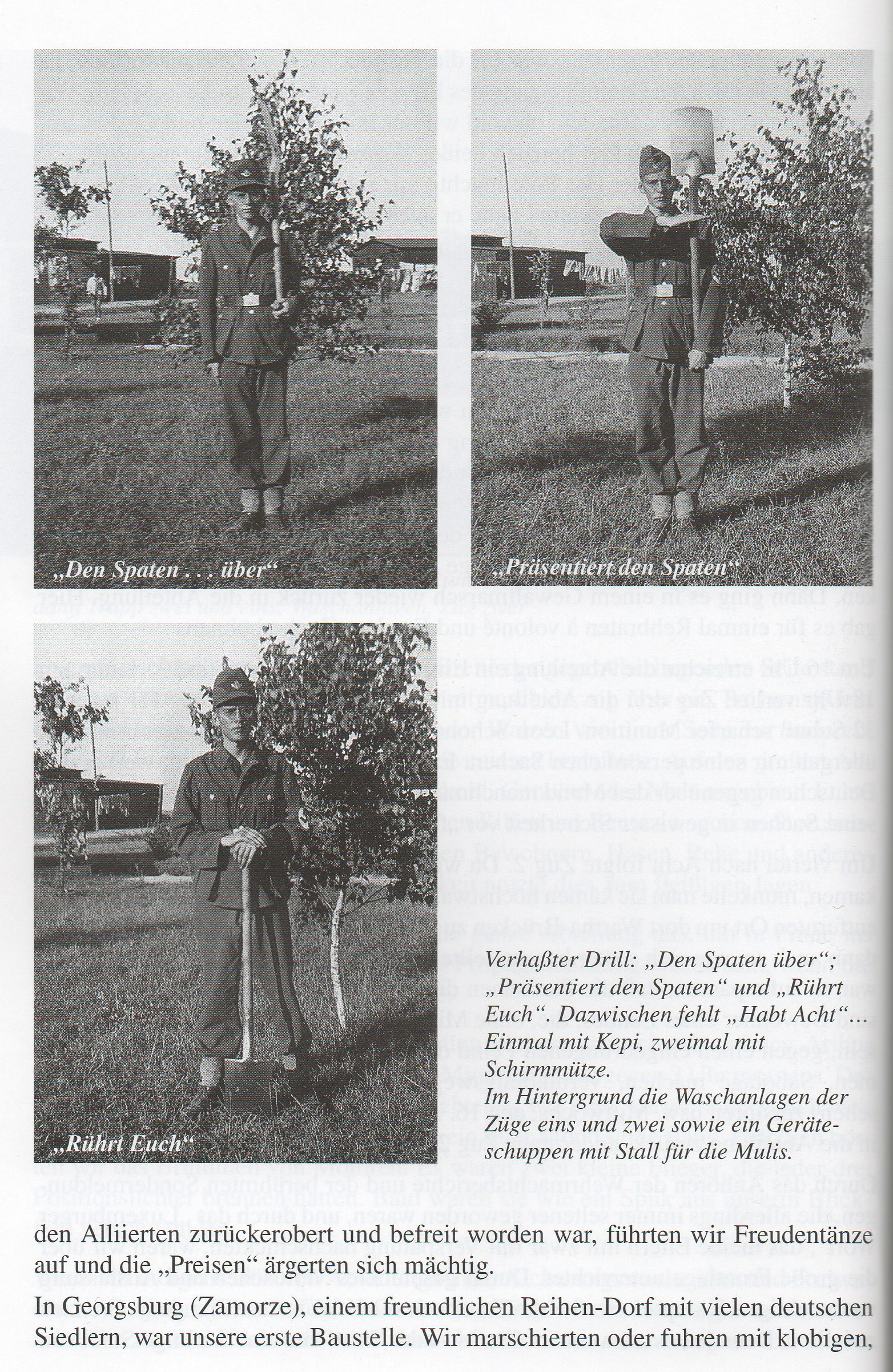 „Den Spaten . . . über“

„Präsentiert den Spaten“

„Rührt Euch“

Verhaßter Drill: „Den Spaten über“; „Präsentiert den Spaten“ und „Rührt Euch“. Dazwischen fehlt „Habt Acht“… Einmal mit Kepi, zweimal mit Schirmmütze. Im Hintergrund die Waschanlagen der Züge eins und zwei sowie ein Geräteschuppen mit Stall für die Mulis.

den Alliierten zurückerobert und befreit worden war, führten wir Freudentänze auf und die „Preisen“ ärgerten sich mächtig.

In Georgsburg (Zamorze), einem freundlichen Reihen-Dorf mit vielen deutschen Siedlern, war unsere erste Baustelle. Wir marschierten oder fuhren mit klobigen,